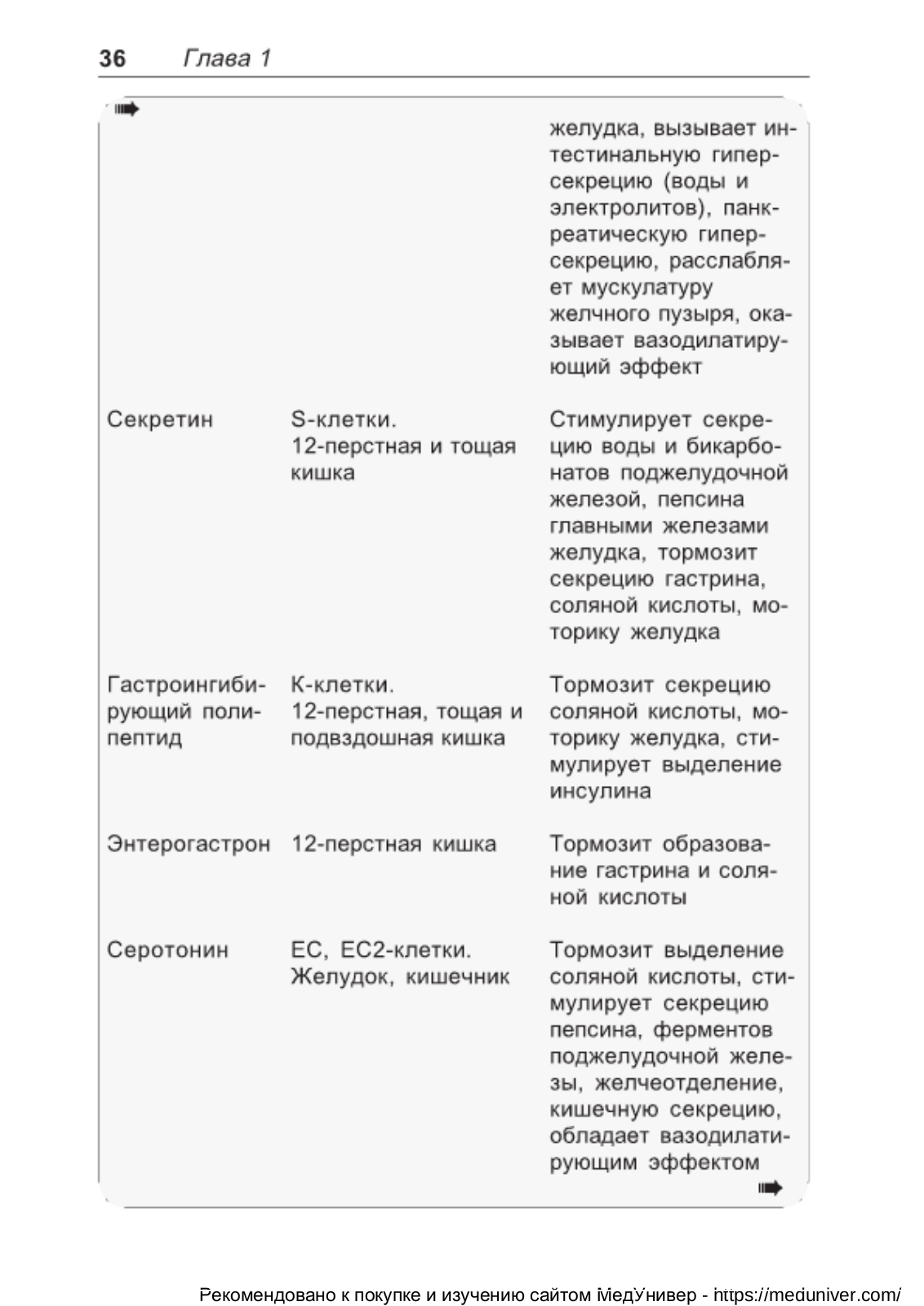 36 Глава 1

| | | |
|---|---|---|
| | | желудка, вызывает интестинальную гиперсекрецию (воды и электролитов), панкреатическую гиперсекрецию, расслабляет мускулатуру желчного пузыря, оказывает вазодилатирующий эффект |
| Секретин | S-клетки. 12-перстная и тощая кишка | Стимулирует секрецию воды и бикарбонатов поджелудочной железой, пепсина главными железами желудка, тормозит секрецию гастрина, соляной кислоты, моторику желудка |
| Гастроингибирующий полипептид | К-клетки. 12-перстная, тощая и подвздошная кишка | Тормозит секрецию соляной кислоты, моторику желудка, стимулирует выделение инсулина |
| Энтерогастрон | 12-перстная кишка | Тормозит образование гастрина и соляной кислоты |
| Серотонин | ЕС, ЕС2-клетки. Желудок, кишечник | Тормозит выделение соляной кислоты, стимулирует секрецию пепсина, ферментов поджелудочной железы, желчеотделение, кишечную секрецию, обладает вазодилатирующим эффектом |

Рекомендовано к покупке и изучению сайтом МедУнивер - https://meduniver.com/